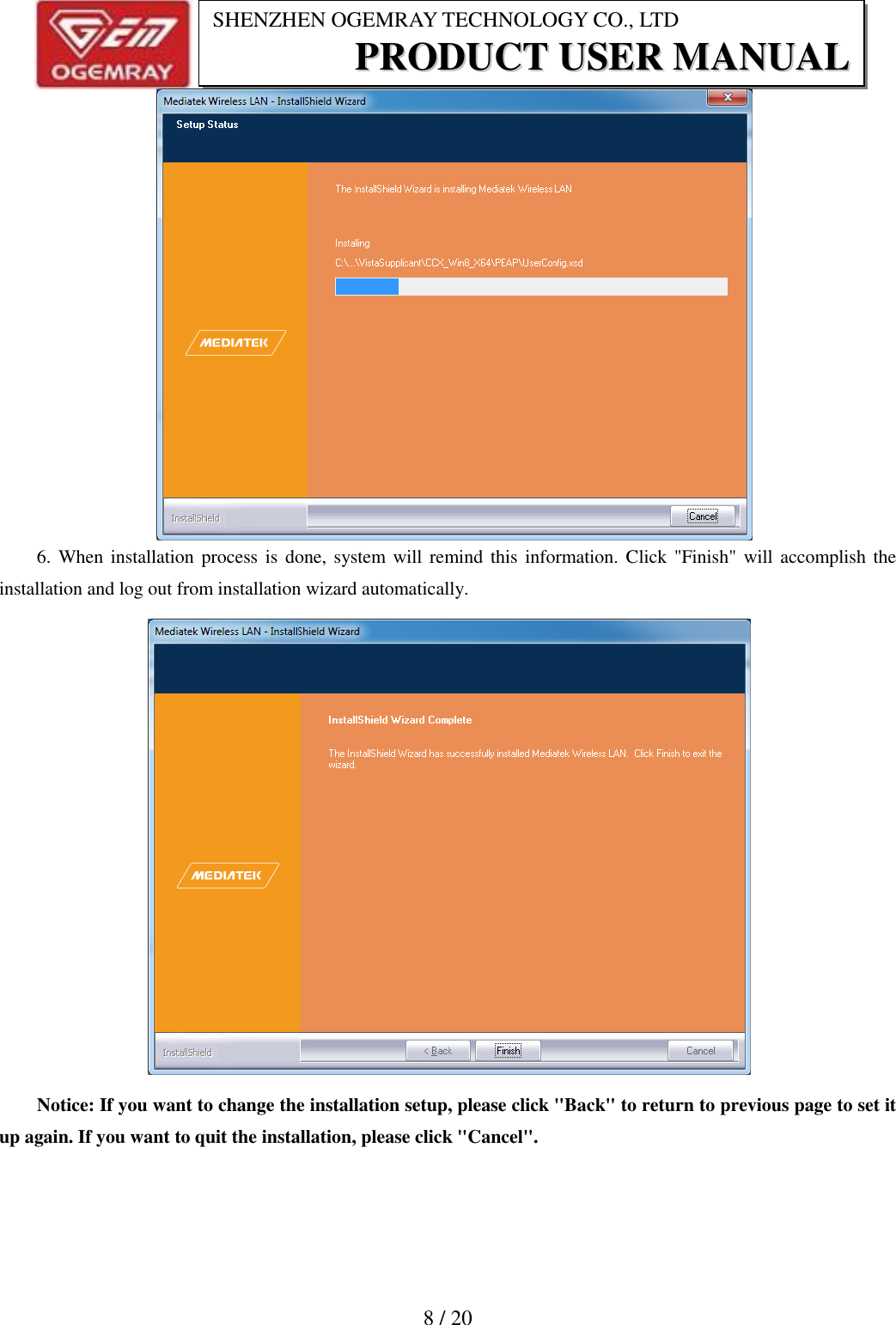 GEM OGEMRAY

SHENZHEN OGEMRAY TECHNOLOGY CO., LTD
PRODUCT USER MANUAL

Mediatek Wireless LAN - InstallShield Wizard

Setup Status

The InstallShield Wizard is installing Mediatek Wireless LAN

Installing
C:\...\VistaSupplicant\CCX_Win8_X64\PEAP\UserConfig.xsd

MEDIATEK

InstallShield

Cancel

6. When installation process is done, system will remind this information. Click "Finish" will accomplish the installation and log out from installation wizard automatically.

Mediatek Wireless LAN - InstallShield Wizard

InstallShield Wizard Complete

The InstallShield Wizard has successfully installed Mediatek Wireless LAN. Click Finish to exit the wizard.

MEDIATEK

InstallShield

< Back

Finish

Cancel

Notice: If you want to change the installation setup, please click "Back" to return to previous page to set it up again. If you want to quit the installation, please click "Cancel".

8 / 20